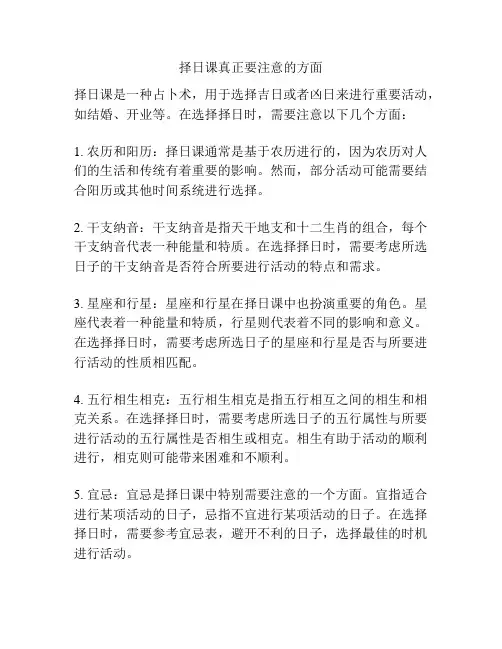 择日课真正要注意的方面

择日课是一种占卜术，用于选择吉日或者凶日来进行重要活动，如结婚、开业等。在选择择日时，需要注意以下几个方面：

1. 农历和阳历：择日课通常是基于农历进行的，因为农历对人们的生活和传统有着重要的影响。然而，部分活动可能需要结合阳历或其他时间系统进行选择。

2. 干支纳音：干支纳音是指天干地支和十二生肖的组合，每个干支纳音代表一种能量和特质。在选择择日时，需要考虑所选日子的干支纳音是否符合所要进行活动的特点和需求。

3. 星座和行星：星座和行星在择日课中也扮演重要的角色。星座代表着一种能量和特质，行星则代表着不同的影响和意义。在选择择日时，需要考虑所选日子的星座和行星是否与所要进行活动的性质相匹配。

4. 五行相生相克：五行相生相克是指五行相互之间的相生和相克关系。在选择择日时，需要考虑所选日子的五行属性与所要进行活动的五行属性是否相生或相克。相生有助于活动的顺利进行，相克则可能带来困难和不顺利。

5. 宜忌：宜忌是择日课中特别需要注意的一个方面。宜指适合进行某项活动的日子，忌指不宜进行某项活动的日子。在选择择日时，需要参考宜忌表，避开不利的日子，选择最佳的时机进行活动。